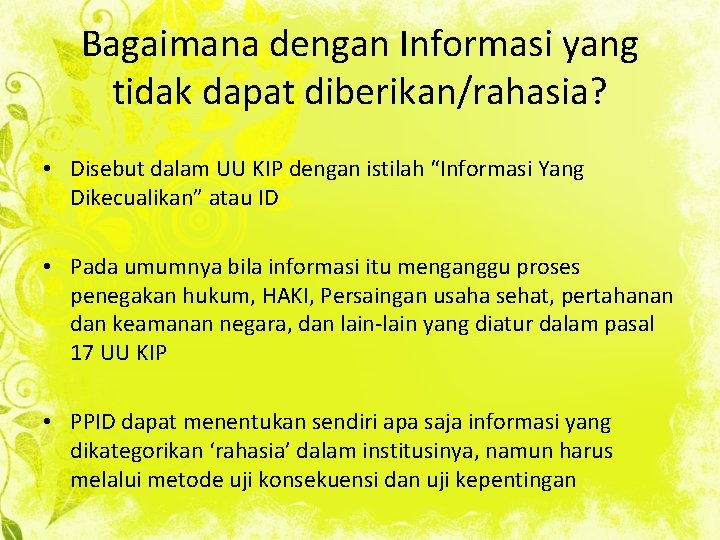 Bagaimana dengan Informasi yang tidak dapat diberikan/rahasia?

• Disebut dalam UU KIP dengan istilah “Informasi Yang Dikecualikan” atau ID

• Pada umumnya bila informasi itu menganggu proses penegakan hukum, HAKI, Persaingan usaha sehat, pertahanan dan keamanan negara, dan lain-lain yang diatur dalam pasal 17 UU KIP

• PPID dapat menentukan sendiri apa saja informasi yang dikategorikan ‘rahasia’ dalam institusinya, namun harus melalui metode uji konsekuensi dan uji kepentingan